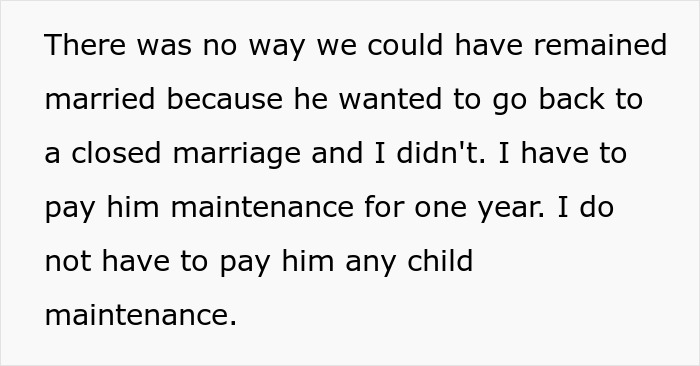 There was no way we could have remained married because he wanted to go back to a closed marriage and I didn't. I have to pay him maintenance for one year. I do not have to pay him any child maintenance.